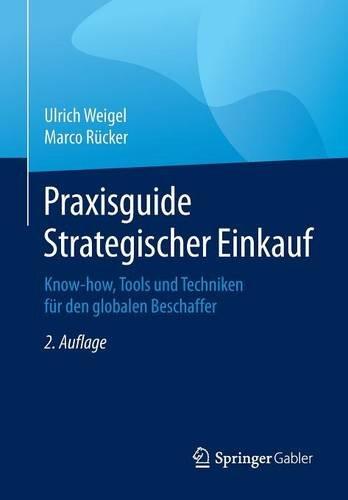 Ulrich Weigel
Marco Rücker

Praxisguide
Strategischer Einkauf

Know-how, Tools und Techniken
für den globalen Beschaffer

2. Auflage

Springer Gabler